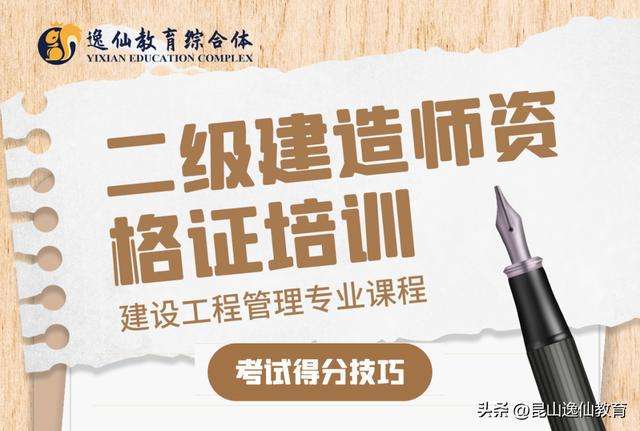 逸仙教育综合体
YIXIAN EDUCATION COMPLEX

二级建造师资格证培训

建设工程管理专业课程

考试得分技巧

头条 @昆山逸仙教育